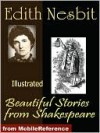 Edith Nesbit

Illustrated

Beautiful Stories from Shakespeare

from MobileReference